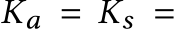 $K_a = K_s =$